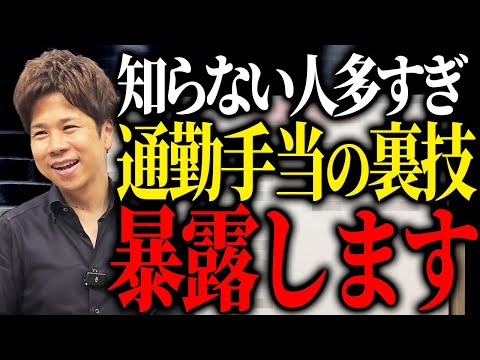 知らない人多すぎ
通勤手当の裏技
暴露します